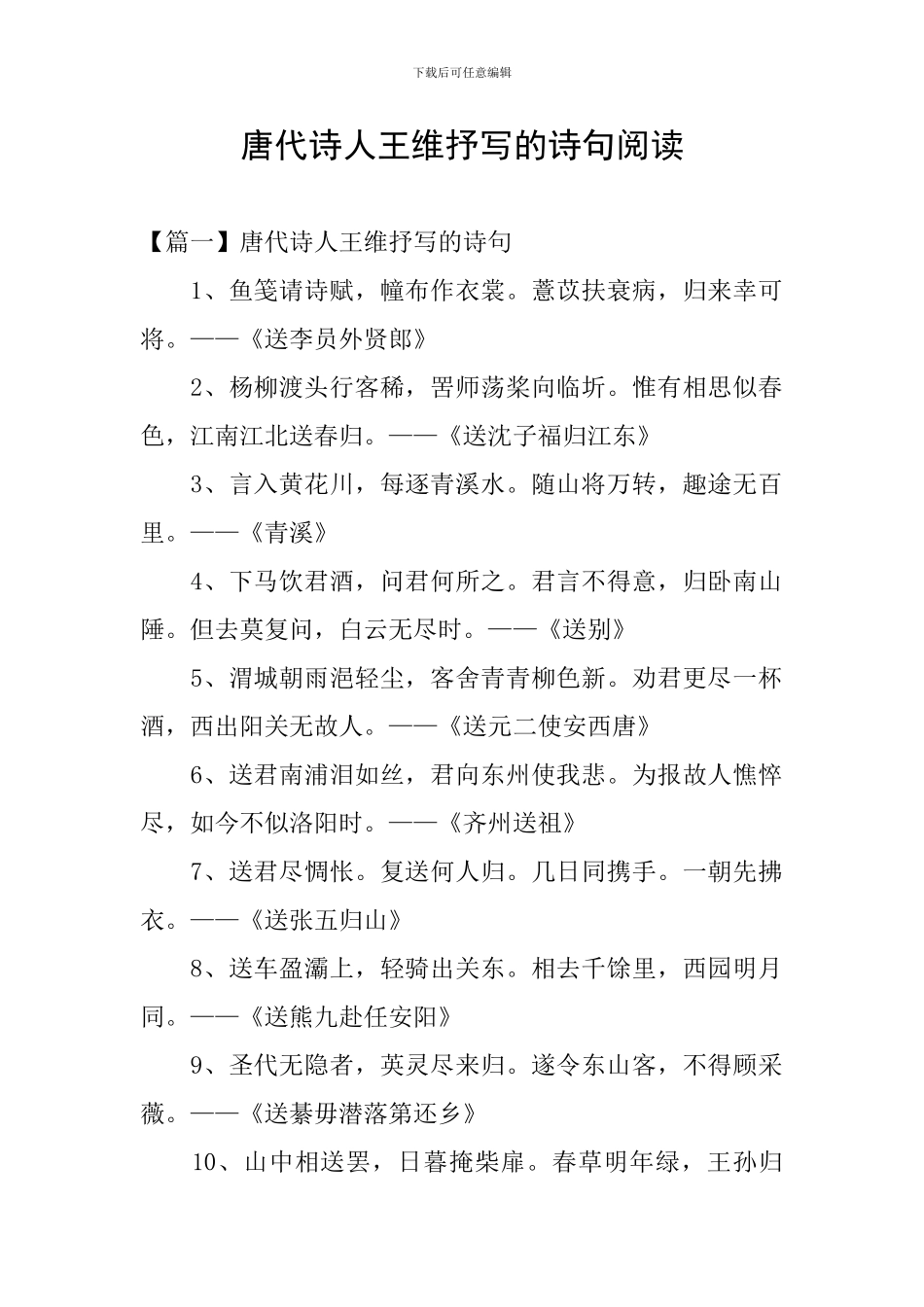 下载后可任意编辑

唐代诗人王维抒写的诗句阅读

【篇一】唐代诗人王维抒写的诗句

1、鱼笺请诗赋，橦布作衣裳。薏苡扶衰病，归来幸可将。——《送李员外贤郎》

2、杨柳渡头行客稀，罟师荡桨向临圻。惟有相思似春色，江南江北送春归。——《送沈子福归江东》

3、言入黄花川，每逐青溪水。随山将万转，趣途无百里。——《青溪》

4、下马饮君酒，问君何所之。君言不得意，归卧南山陲。但去莫复问，白云无尽时。——《送别》

5、渭城朝雨浥轻尘，客舍青青柳色新。劝君更尽一杯酒，西出阳关无故人。——《送元二使安西唐》

6、送君南浦泪如丝，君向东州使我悲。为报故人憔悴尽，如今不似洛阳时。——《齐州送祖》

7、送君尽惆怅。复送何人归。几日同携手。一朝先拂衣。——《送张五归山》

8、送车盈灞上，轻骑出关东。相去千馀里，西园明月同。——《送熊九赴任安阳》

9、圣代无隐者，英灵尽来归。遂令东山客，不得顾采薇。——《送綦毋潜落第还乡》

10、山中相送罢，日暮掩柴扉。春草明年绿，王孙归